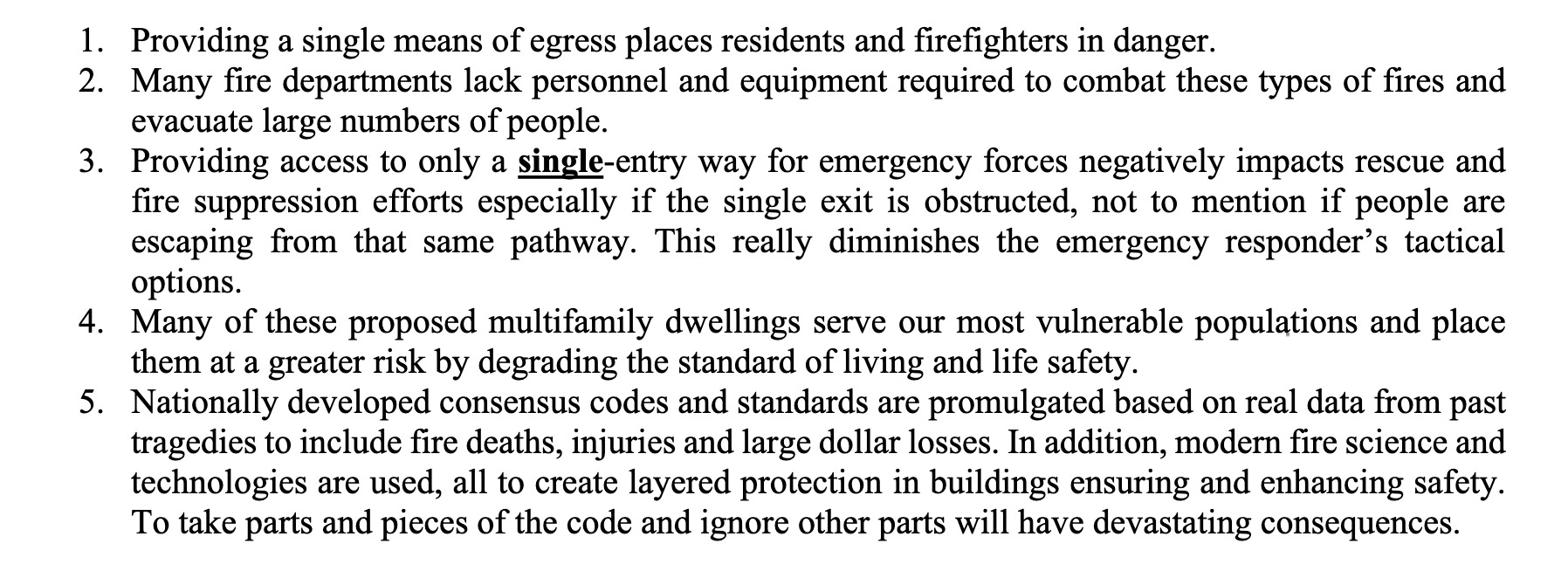 1. Providing a single means of egress places residents and firefighters in danger.
2. Many fire departments lack personnel and equipment required to combat these types of fires and evacuate large numbers of people.
3. Providing access to only a single-entry way for emergency forces negatively impacts rescue and fire suppression efforts especially if the single exit is obstructed, not to mention if people are escaping from that same pathway. This really diminishes the emergency responder's tactical options.
4. Many of these proposed multifamily dwellings serve our most vulnerable populations and place them at a greater risk by degrading the standard of living and life safety.
5. Nationally developed consensus codes and standards are promulgated based on real data from past tragedies to include fire deaths, injuries and large dollar losses. In addition, modern fire science and technologies are used, all to create layered protection in buildings ensuring and enhancing safety. To take parts and pieces of the code and ignore other parts will have devastating consequences.